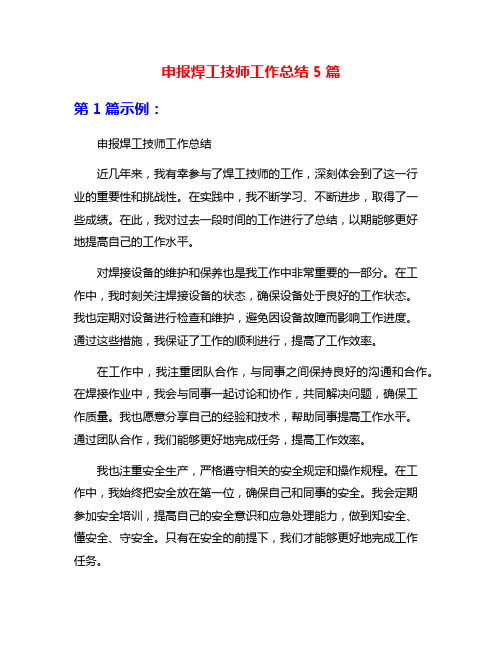 申报焊工技师工作总结 5 篇

第 1 篇示例：

申报焊工技师工作总结

近几年来，我有幸参与了焊工技师的工作，深刻体会到了这一行业的重要性和挑战性。在实践中，我不断学习、不断进步，取得了一些成绩。在此，我对过去一段时间的工作进行了总结，以期能够更好地提高自己的工作水平。

对焊接设备的维护和保养也是我工作中非常重要的一部分。在工作中，我时刻关注焊接设备的状态，确保设备处于良好的工作状态。我也定期对设备进行检查和维护，避免因设备故障而影响工作进度。通过这些措施，我保证了工作的顺利进行，提高了工作效率。

在工作中，我注重团队合作，与同事之间保持良好的沟通和合作。在焊接作业中，我会与同事一起讨论和协作，共同解决问题，确保工作质量。我也愿意分享自己的经验和技术，帮助同事提高工作水平。通过团队合作，我们能够更好地完成任务，提高工作效率。

我也注重安全生产，严格遵守相关的安全规定和操作规程。在工作中，我始终把安全放在第一位，确保自己和同事的安全。我会定期参加安全培训，提高自己的安全意识和应急处理能力，做到知安全、懂安全、守安全。只有在安全的前提下，我们才能够更好地完成工作任务。